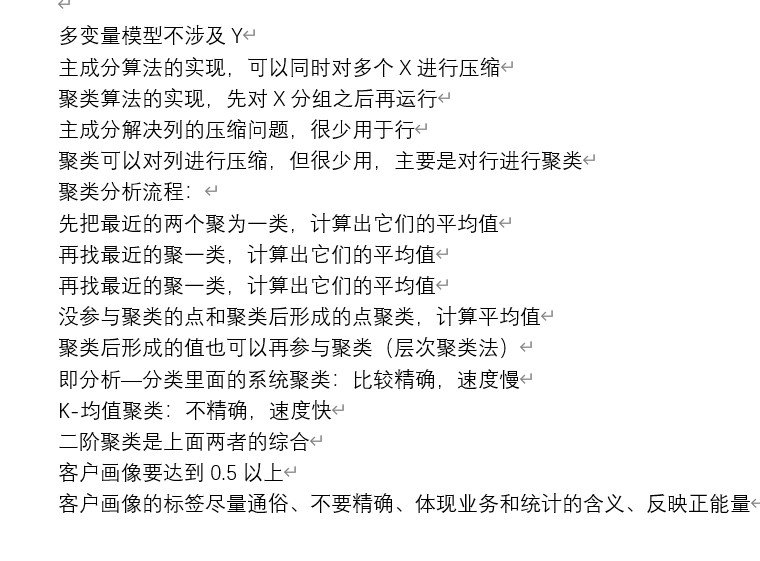 多变量模型不涉及 Y
主成分算法的实现，可以同时对多个 X 进行压缩
聚类算法的实现，先对 X 分组之后再运行
主成分解决列的压缩问题，很少用于行
聚类可以对列进行压缩，但很少用，主要是对行进行聚类
聚类分析流程：
先把最近的两个聚为一类，计算出它们的平均值
再找最近的聚一类，计算出它们的平均值
再找最近的聚一类，计算出它们的平均值
没参与聚类的点和聚类后形成的点聚类，计算平均值
聚类后形成的值也可以再参与聚类（层次聚类法）
即分析—分类里面的系统聚类：比较精确，速度慢
K-均值聚类：不精确，速度快
二阶聚类是上面两者的综合
客户画像要达到 0.5 以上
客户画像的标签尽量通俗、不要精确、体现业务和统计的含义、反映正能量